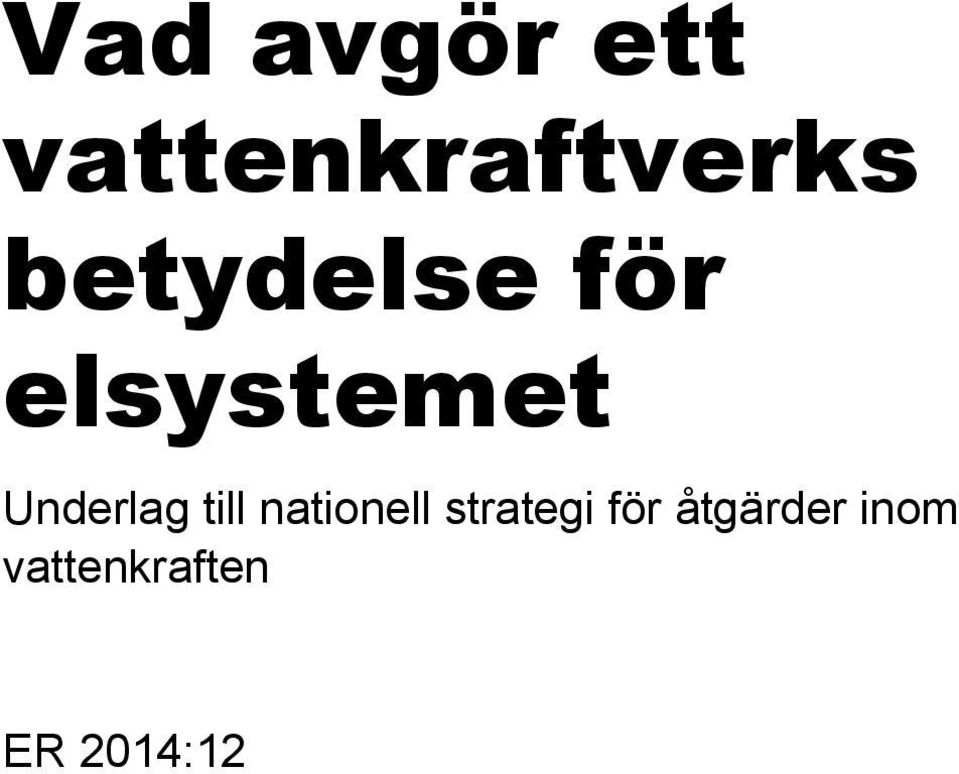 Vad avgör ett vattenkraftverks betydelse för elsystemet

Underlag till nationell strategi för åtgärder inom vattenkraften

ER 2014:12